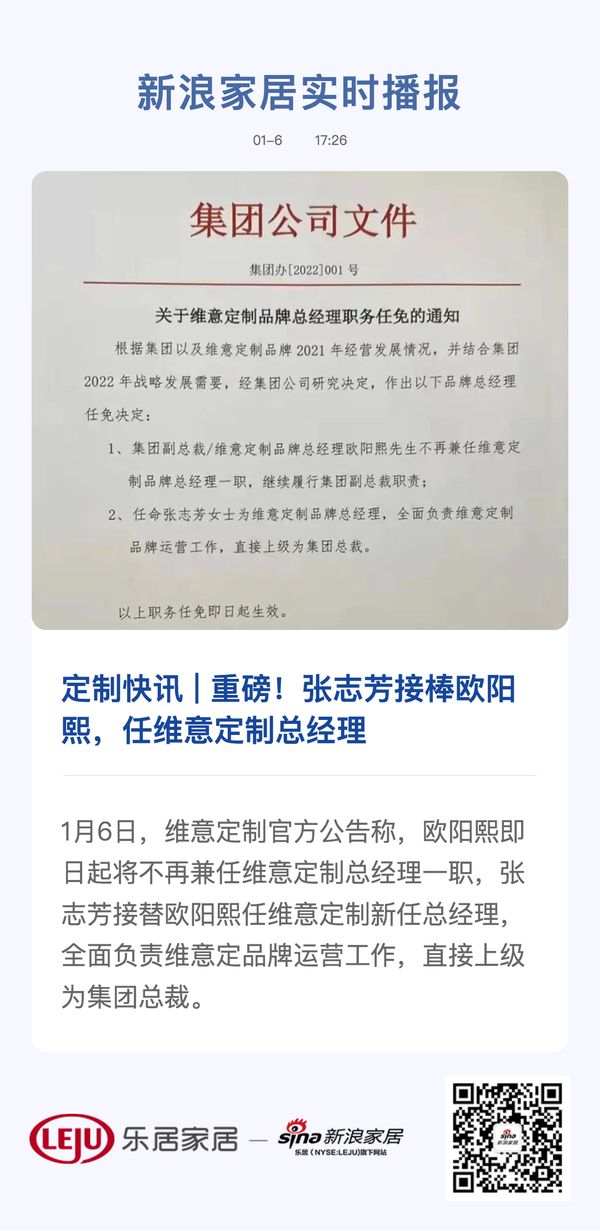 新浪家居实时播报

01-6 17:26

集团公司文件

集团办[2022]001号

关于维意定制品牌总经理职务任免的通知

根据集团以及维意定制品牌2021年经营发展情况，并结合集团2022年战略发展需要，经集团公司研究决定，作出以下品牌总经理任免决定：

1、集团副总裁/维意定制品牌总经理欧阳熙先生不再兼任维意定制品牌总经理一职，继续履行集团副总裁职责；

2、任命张志芳女士为维意定制品牌总经理，全面负责维意定制品牌运营工作，直接上级为集团总裁。

以上职务任免即日起生效。

定制快讯｜重磅！张志芳接棒欧阳熙，任维意定制总经理

1月6日，维意定制官方公告称，欧阳熙即日起将不再兼任维意定制总经理一职，张志芳接替欧阳熙任维意定制新任总经理，全面负责维意定品牌运营工作，直接上级为集团总裁。

LEJU 乐居家居 — sina 新浪家居
乐居（NYSE:LEJU）旗下网站

sina 新浪家居